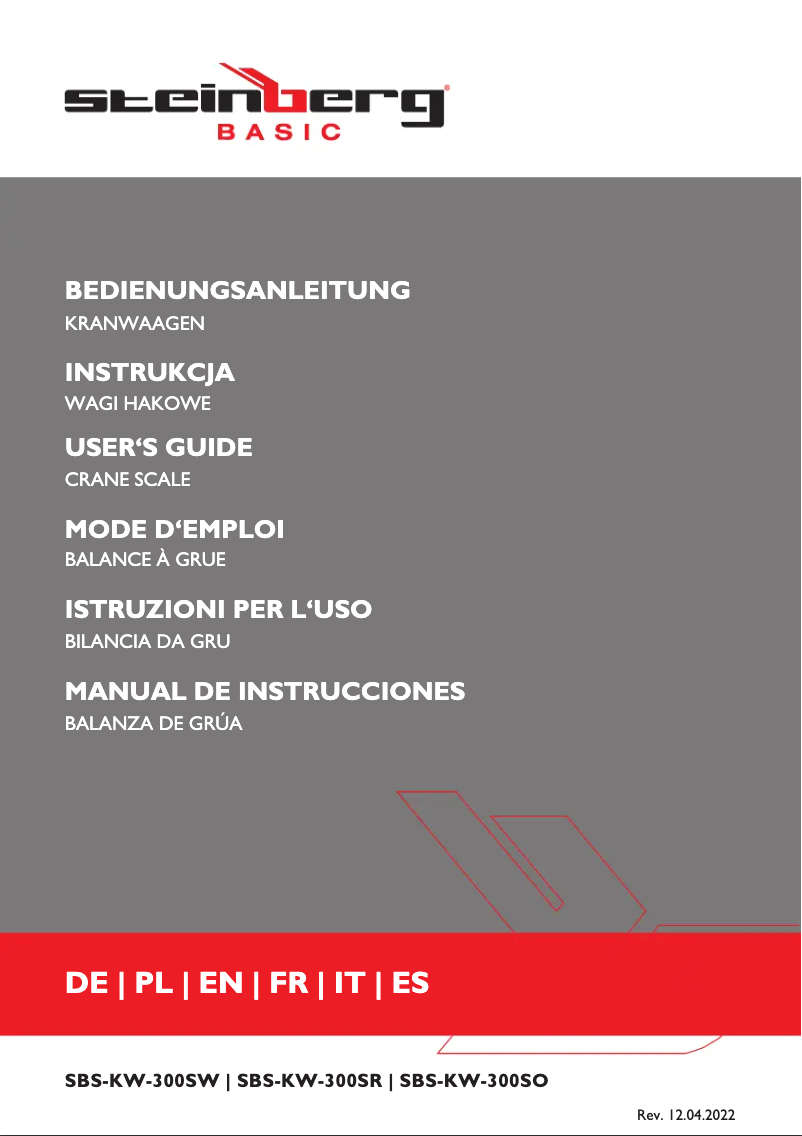 steinberg®
BASIC

BEDIENUNGSANLEITUNG
KRANWAAGEN

INSTRUKCJA
WAGI HAKOWE

USER‘S GUIDE
CRANE SCALE

MODE D‘EMPLOI
BALANCE À GRUE

ISTRUZIONI PER L‘USO
BILANCIA DA GRU

MANUAL DE INSTRUCCIONES
BALANZA DE GRÚA

DE | PL | EN | FR | IT | ES

SBS-KW-300SW | SBS-KW-300SR | SBS-KW-300SO

Rev. 12.04.2022